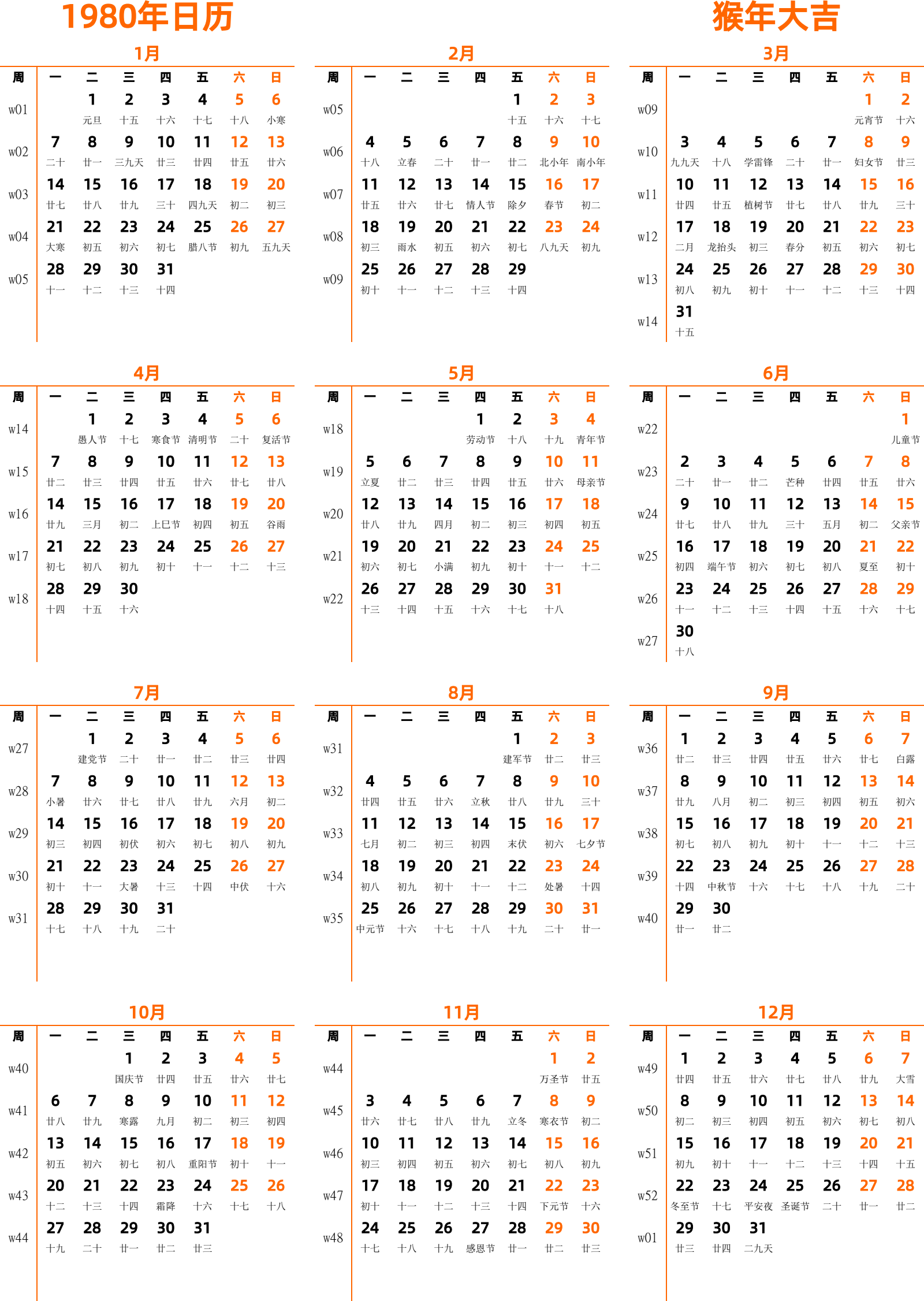 1980年日历

猴年大吉

1月

| 周 | 一 | 二 | 三 | 四 | 五 | 六 | 日 |
|---|---|---|---|---|---|---|---|
| w01 | | 1 元旦 | 2 十五 | 3 十六 | 4 十七 | 5 十八 | 6 小寒 |
| w02 | 7 二十 | 8 廿一 | 9 三九天 | 10 廿三 | 11 廿四 | 12 廿五 | 13 廿六 |
| w03 | 14 廿七 | 15 廿八 | 16 廿九 | 17 三十 | 18 四九天 | 19 初二 | 20 初三 |
| w04 | 21 大寒 | 22 初五 | 23 初六 | 24 初七 | 25 腊八节 | 26 初九 | 27 五九天 |
| w05 | 28 十一 | 29 十二 | 30 十三 | 31 十四 | | | |

2月

| 周 | 一 | 二 | 三 | 四 | 五 | 六 | 日 |
|---|---|---|---|---|---|---|---|
| w05 | | | | | 1 十五 | 2 十六 | 3 十七 |
| w06 | 4 十八 | 5 立春 | 6 二十 | 7 廿一 | 8 廿二 | 9 北小年 | 10 南小年 |
| w07 | 11 廿五 | 12 廿六 | 13 廿七 | 14 情人节 | 15 除夕 | 16 春节 | 17 初二 |
| w08 | 18 初三 | 19 雨水 | 20 初五 | 21 初六 | 22 初七 | 23 八九天 | 24 初九 |
| w09 | 25 初十 | 26 十一 | 27 十二 | 28 十三 | 29 十四 | | |

3月

| 周 | 一 | 二 | 三 | 四 | 五 | 六 | 日 |
|---|---|---|---|---|---|---|---|
| w09 | | | | | | 1 元宵节 | 2 十六 |
| w10 | 3 九九天 | 4 十八 | 5 学雷锋 | 6 二十 | 7 廿一 | 8 妇女节 | 9 廿三 |
| w11 | 10 廿四 | 11 廿五 | 12 植树节 | 13 廿七 | 14 廿八 | 15 廿九 | 16 三十 |
| w12 | 17 二月 | 18 龙抬头 | 19 初三 | 20 春分 | 21 初五 | 22 初六 | 23 初七 |
| w13 | 24 初八 | 25 初九 | 26 初十 | 27 十一 | 28 十二 | 29 十三 | 30 十四 |
| w14 | 31 十五 | | | | | | |

4月

| 周 | 一 | 二 | 三 | 四 | 五 | 六 | 日 |
|---|---|---|---|---|---|---|---|
| w14 | | 1 愚人节 | 2 十七 | 3 寒食节 | 4 清明节 | 5 二十 | 6 复活节 |
| w15 | 7 廿二 | 8 廿三 | 9 廿四 | 10 廿五 | 11 廿六 | 12 廿七 | 13 廿八 |
| w16 | 14 廿九 | 15 三月 | 16 初二 | 17 上巳节 | 18 初四 | 19 初五 | 20 谷雨 |
| w17 | 21 初七 | 22 初八 | 23 初九 | 24 初十 | 25 十一 | 26 十二 | 27 十三 |
| w18 | 28 十四 | 29 十五 | 30 十六 | | | | |

5月

| 周 | 一 | 二 | 三 | 四 | 五 | 六 | 日 |
|---|---|---|---|---|---|---|---|
| w18 | | | | 1 劳动节 | 2 十八 | 3 十九 | 4 青年节 |
| w19 | 5 立夏 | 6 廿二 | 7 廿三 | 8 廿四 | 9 廿五 | 10 廿六 | 11 母亲节 |
| w20 | 12 廿八 | 13 廿九 | 14 四月 | 15 初二 | 16 初三 | 17 初四 | 18 初五 |
| w21 | 19 初六 | 20 初七 | 21 小满 | 22 初九 | 23 初十 | 24 十一 | 25 十二 |
| w22 | 26 十三 | 27 十四 | 28 十五 | 29 十六 | 30 十七 | 31 十八 | |

6月

| 周 | 一 | 二 | 三 | 四 | 五 | 六 | 日 |
|---|---|---|---|---|---|---|---|
| w22 | | | | | | | 1 儿童节 |
| w23 | 2 二十 | 3 廿一 | 4 廿二 | 5 芒种 | 6 廿四 | 7 廿五 | 8 廿六 |
| w24 | 9 廿七 | 10 廿八 | 11 廿九 | 12 三十 | 13 五月 | 14 初二 | 15 父亲节 |
| w25 | 16 初四 | 17 端午节 | 18 初六 | 19 初七 | 20 初八 | 21 夏至 | 22 初十 |
| w26 | 23 十一 | 24 十二 | 25 十三 | 26 十四 | 27 十五 | 28 十六 | 29 十七 |
| w27 | 30 十八 | | | | | | |

7月

| 周 | 一 | 二 | 三 | 四 | 五 | 六 | 日 |
|---|---|---|---|---|---|---|---|
| w27 | | 1 建党节 | 2 二十 | 3 廿一 | 4 廿二 | 5 廿三 | 6 廿四 |
| w28 | 7 小暑 | 8 廿六 | 9 廿七 | 10 廿八 | 11 廿九 | 12 六月 | 13 初二 |
| w29 | 14 初三 | 15 初四 | 16 初伏 | 17 初六 | 18 初七 | 19 初八 | 20 初九 |
| w30 | 21 初十 | 22 十一 | 23 大暑 | 24 十三 | 25 十四 | 26 中伏 | 27 十六 |
| w31 | 28 十七 | 29 十八 | 30 十九 | 31 二十 | | | |

8月

| 周 | 一 | 二 | 三 | 四 | 五 | 六 | 日 |
|---|---|---|---|---|---|---|---|
| w31 | | | | | 1 建军节 | 2 廿二 | 3 廿三 |
| w32 | 4 廿四 | 5 廿五 | 6 廿六 | 7 立秋 | 8 廿八 | 9 廿九 | 10 三十 |
| w33 | 11 七月 | 12 初二 | 13 初三 | 14 初四 | 15 末伏 | 16 初六 | 17 七夕节 |
| w34 | 18 初八 | 19 初九 | 20 初十 | 21 十一 | 22 十二 | 23 处暑 | 24 十四 |
| w35 | 25 中元节 | 26 十六 | 27 十七 | 28 十八 | 29 十九 | 30 二十 | 31 廿一 |

9月

| 周 | 一 | 二 | 三 | 四 | 五 | 六 | 日 |
|---|---|---|---|---|---|---|---|
| w36 | 1 廿二 | 2 廿三 | 3 廿四 | 4 廿五 | 5 廿六 | 6 廿七 | 7 白露 |
| w37 | 8 廿九 | 9 八月 | 10 初二 | 11 初三 | 12 初四 | 13 初五 | 14 初六 |
| w38 | 15 初七 | 16 初八 | 17 初九 | 18 初十 | 19 十一 | 20 十二 | 21 十三 |
| w39 | 22 十四 | 23 中秋节 | 24 十六 | 25 十七 | 26 十八 | 27 十九 | 28 二十 |
| w40 | 29 廿一 | 30 廿二 | | | | | |

10月

| 周 | 一 | 二 | 三 | 四 | 五 | 六 | 日 |
|---|---|---|---|---|---|---|---|
| w40 | | | 1 国庆节 | 2 廿四 | 3 廿五 | 4 廿六 | 5 廿七 |
| w41 | 6 廿八 | 7 廿九 | 8 寒露 | 9 九月 | 10 初二 | 11 初三 | 12 初四 |
| w42 | 13 初五 | 14 初六 | 15 初七 | 16 初八 | 17 重阳节 | 18 初十 | 19 十一 |
| w43 | 20 十二 | 21 十三 | 22 十四 | 23 霜降 | 24 十六 | 25 十七 | 26 十八 |
| w44 | 27 十九 | 28 二十 | 29 廿一 | 30 廿二 | 31 廿三 | | |

11月

| 周 | 一 | 二 | 三 | 四 | 五 | 六 | 日 |
|---|---|---|---|---|---|---|---|
| w44 | | | | | | 1 万圣节 | 2 廿五 |
| w45 | 3 廿六 | 4 廿七 | 5 廿八 | 6 廿九 | 7 立冬 | 8 寒衣节 | 9 初二 |
| w46 | 10 初三 | 11 初四 | 12 初五 | 13 初六 | 14 初七 | 15 初八 | 16 初九 |
| w47 | 17 初十 | 18 十一 | 19 十二 | 20 十三 | 21 十四 | 22 下元节 | 23 十六 |
| w48 | 24 十七 | 25 十八 | 26 十九 | 27 感恩节 | 28 廿一 | 29 廿二 | 30 廿三 |

12月

| 周 | 一 | 二 | 三 | 四 | 五 | 六 | 日 |
|---|---|---|---|---|---|---|---|
| w49 | 1 廿四 | 2 廿五 | 3 廿六 | 4 廿七 | 5 廿八 | 6 廿九 | 7 大雪 |
| w50 | 8 初二 | 9 初三 | 10 初四 | 11 初五 | 12 初六 | 13 初七 | 14 初八 |
| w51 | 15 初九 | 16 初十 | 17 十一 | 18 十二 | 19 十三 | 20 十四 | 21 十五 |
| w52 | 22 冬至节 | 23 十七 | 24 平安夜 | 25 圣诞节 | 26 二十 | 27 廿一 | 28 廿二 |
| w01 | 29 廿三 | 30 廿四 | 31 二九天 | | | | |